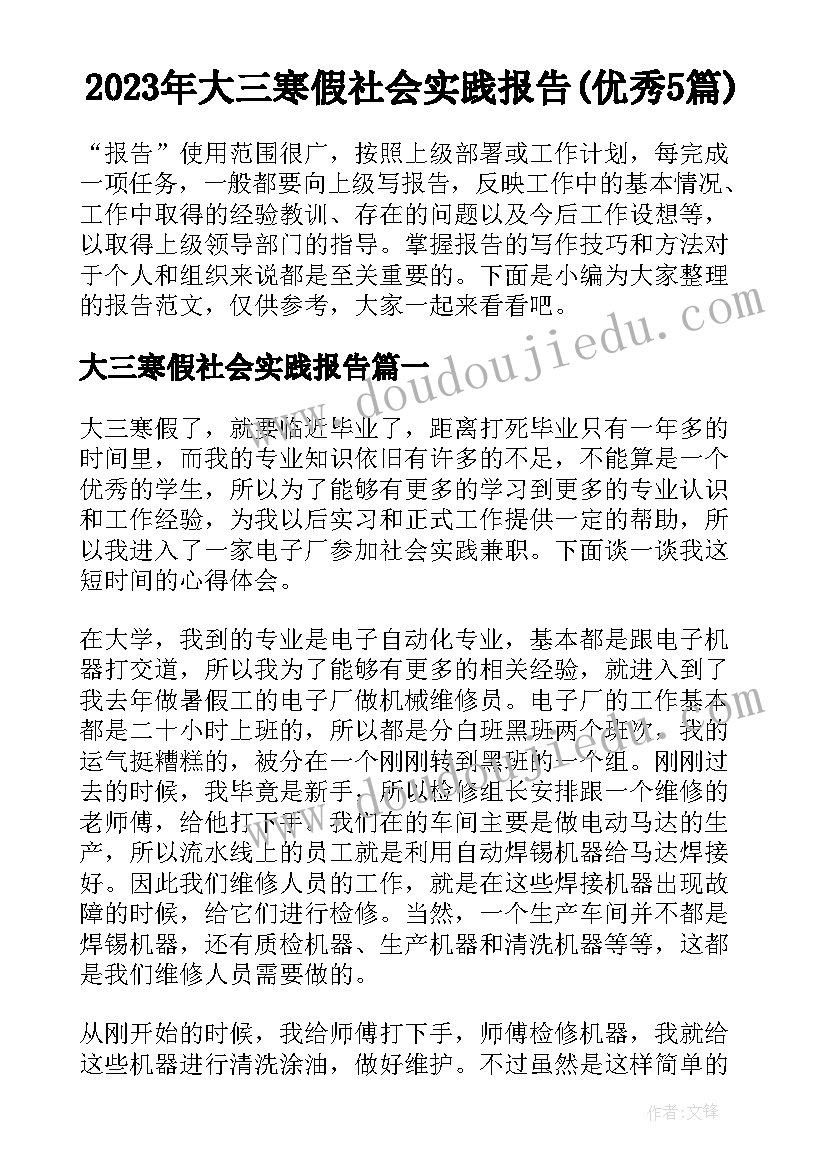 2023年大三寒假社会实践报告(优秀5篇)

“报告”使用范围很广，按照上级部署或工作计划，每完成一项任务，一般都要向上级写报告，反映工作中的基本情况、工作中取得的经验教训、存在的问题以及今后工作设想等，以取得上级领导部门的指导。掌握报告的写作技巧和方法对于个人和组织来说都是至关重要的。下面是小编为大家整理的报告范文，仅供参考，大家一起来看看吧。

大三寒假社会实践报告篇一

大三寒假了，就要临近毕业了，距离打死毕业只有一年多的时间里，而我的专业知识依旧有许多的不足，不能算是一个优秀的学生，所以为了能够有更多的学习到更多的专业认识和工作经验，为我以后实习和正式工作提供一定的帮助，所以我进入了一家电子厂参加社会实践兼职。下面谈一谈我这短时间的心得体会。

在大学，我到的专业是电子自动化专业，基本都是跟电子机器打交道，所以我为了能够有更多的相关经验，就进入到了我去年做暑假工的电子厂做机械维修员。电子厂的工作基本都是二十小时上班的，所以都是分白班黑班两个班次。我的运气挺糟糕的，被分在一个刚刚转到黑班的一个组。刚刚过去的时候，我毕竟是新手，所以检修组长安排跟一个维修的老师傅，给他打下手。我们在的车间主要是做电动马达的生产，所以流水线上的员工就是利用自动焊锡机器给马达焊接好。因此我们维修人员的工作，就是在这些焊接机器出现故障的时候，给它们进行检修。当然，一个生产车间并不都是焊锡机器，还有质检机器、生产机器和清洗机器等等，这都是我们维修人员需要做的。

从刚开始的时候，我给师傅打下手，师傅检修机器，我就给这些机器进行清洗涂油，做好维护。不过虽然是这样简单的

www.doudoujiedu.com

作者：文锋